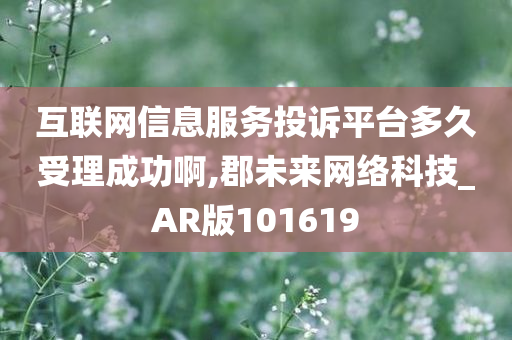 互联网信息服务投诉平台多久受理成功啊,郡未来网络科技_AR版101619